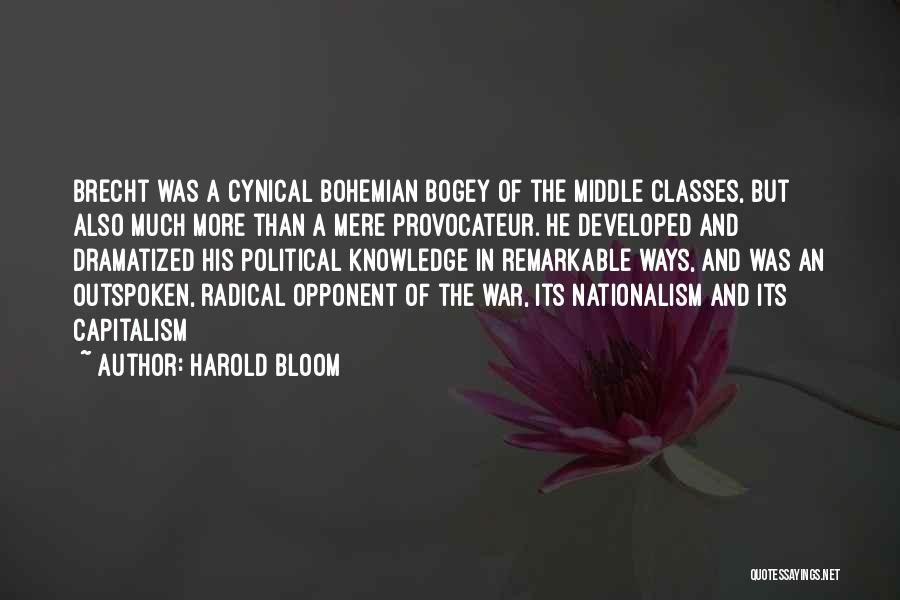 BRECHT WAS A CYNICAL BOHEMIAN BOGEY OF THE MIDDLE CLASSES, BUT ALSO MUCH MORE THAN A MERE PROVOCATEUR. HE DEVELOPED AND DRAMATIZED HIS POLITICAL KNOWLEDGE IN REMARKABLE WAYS, AND WAS AN OUTSPOKEN, RADICAL OPPONENT OF THE WAR, ITS NATIONALISM AND ITS CAPITALISM

~ AUTHOR: HAROLD BLOOM

QUOTESSAYINGS.NET